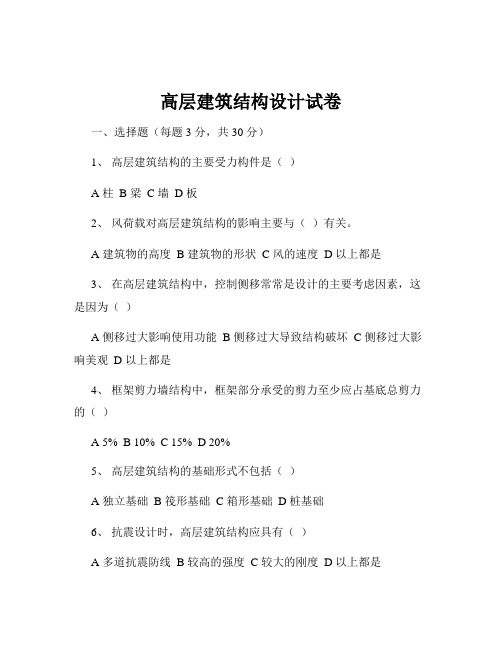 高层建筑结构设计试卷

一、选择题（每题 3 分，共 30 分）

1、 高层建筑结构的主要受力构件是（ ）

A 柱 B 梁 C 墙 D 板

2、 风荷载对高层建筑结构的影响主要与（ ）有关。

A 建筑物的高度 B 建筑物的形状 C 风的速度 D 以上都是

3、 在高层建筑结构中，控制侧移常常是设计的主要考虑因素，这是因为（ ）

A 侧移过大影响使用功能 B 侧移过大导致结构破坏 C 侧移过大影响美观 D 以上都是

4、 框架剪力墙结构中，框架部分承受的剪力至少应占基底总剪力的（ ）

A 5% B 10% C 15% D 20%

5、 高层建筑结构的基础形式不包括（ ）

A 独立基础 B 筏形基础 C 箱形基础 D 桩基础

6、 抗震设计时，高层建筑结构应具有（ ）

A 多道抗震防线 B 较高的强度 C 较大的刚度 D 以上都是